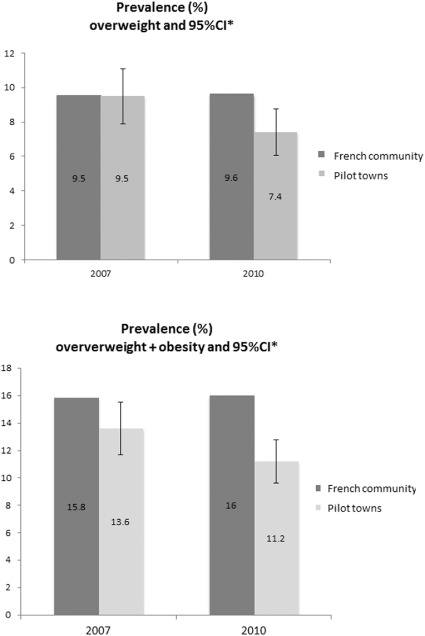 Prevalence (%)
overweight and 95%CI*

12
10
8
6
4
2
0

9.5
9.5
9.6
7.4

2007
2010

French community
Pilot towns

Prevalence (%)
oververweight + obesity and 95%CI*

18
16
14
12
10
8
6
4
2
0

15.8
13.6
16
11.2

2007
2010

French community
Pilot towns